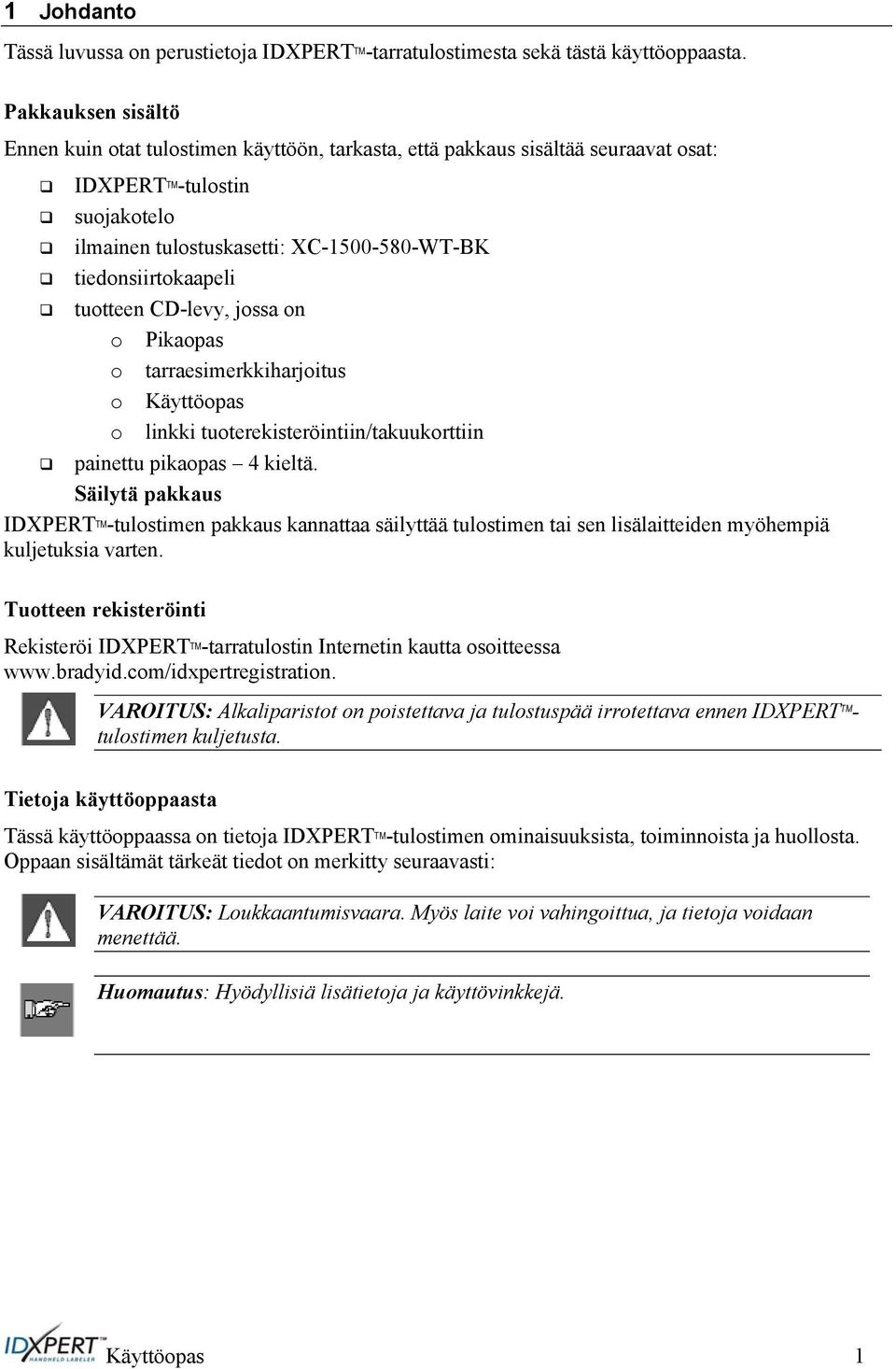 1 Johdanto

Tässä luvussa on perustietoja IDXPERT™-tarratulostimesta sekä tästä käyttöoppaasta.

Pakkauksen sisältö

Ennen kuin otat tulostimen käyttöön, tarkasta, että pakkaus sisältää seuraavat osat:

❑ IDXPERT™-tulostin
❑ suojakotelo
❑ ilmainen tulostuskasetti: XC-1500-580-WT-BK
❑ tiedonsiirtokaapeli
❑ tuotteen CD-levy, jossa on
o Pikaopas
o tarraesimerkkiharjoitus
o Käyttöopas
o linkki tuoterekisteröintiin/takuukorttiin
❑ painettu pikaopas – 4 kieltä.

Säilytä pakkaus

IDXPERT™-tulostimen pakkaus kannattaa säilyttää tulostimen tai sen lisälaitteiden myöhempiä kuljetuksia varten.

Tuotteen rekisteröinti

Rekisteröi IDXPERT™-tarratulostin Internetin kautta osoitteessa www.bradyid.com/idxpertregistration.

VAROITUS: Alkaliparistot on poistettava ja tulostuspää irrotettava ennen IDXPERT™-tulostimen kuljetusta.

Tietoja käyttöoppaasta

Tässä käyttöoppaassa on tietoja IDXPERT™-tulostimen ominaisuuksista, toiminnoista ja huollosta. Oppaan sisältämät tärkeät tiedot on merkitty seuraavasti:

VAROITUS: Loukkaantumisvaara. Myös laite voi vahingoittua, ja tietoja voidaan menettää.

Huomautus: Hyödyllisiä lisätietoja ja käyttövinkkejä.

IDXPERT™ HANDHELD LABELER Käyttöopas 1